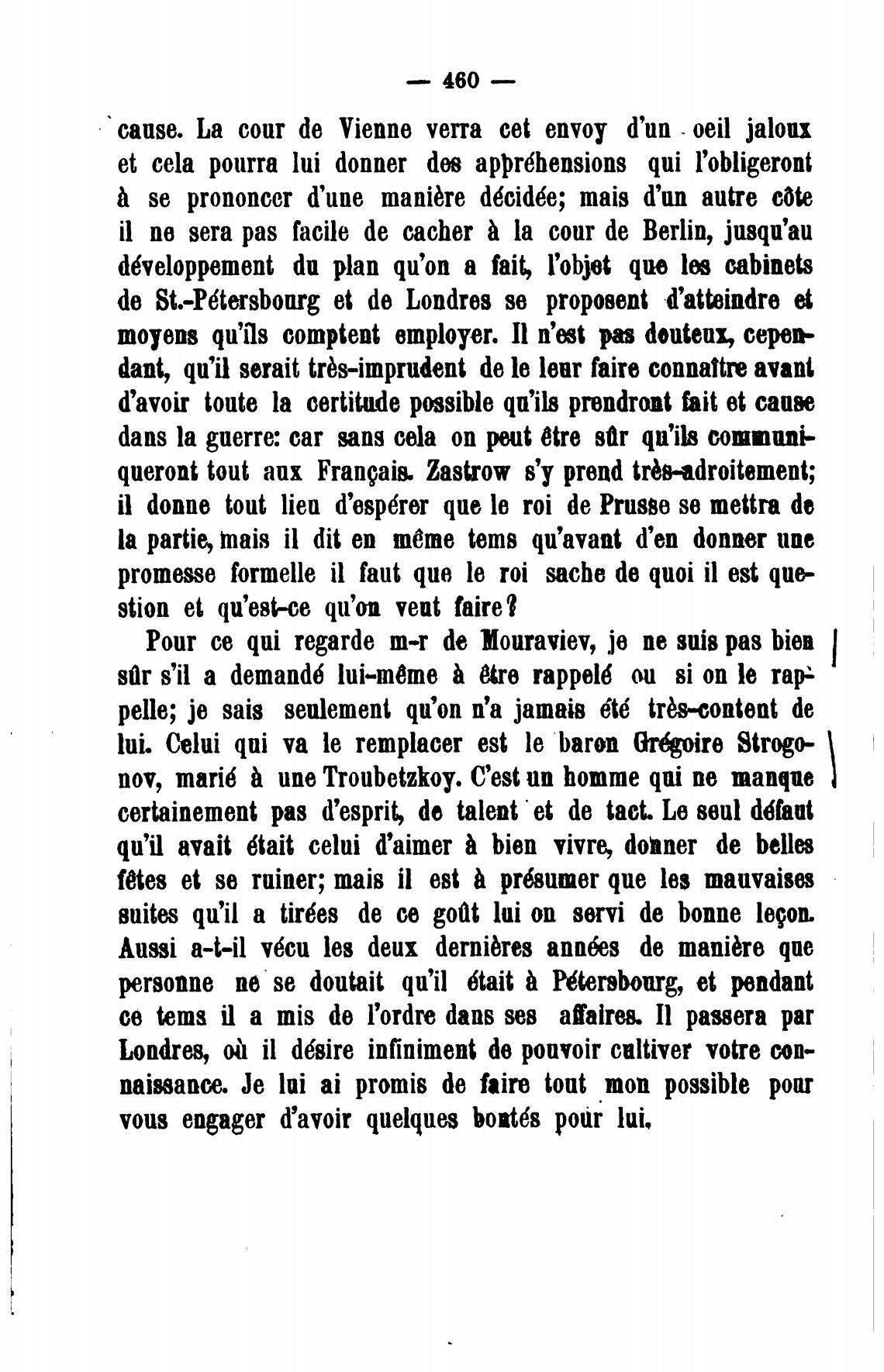 — 460 —

cause. La cour de Vienne verra cet envoy d'un oeil jaloux et cela pourra lui donner des appréhensions qui l'obligeront à se prononcer d'une manière décidée; mais d'un autre côte il ne sera pas facile de cacher à la cour de Berlin, jusqu'au développement du plan qu'on a fait, l'objet que les cabinets de St.-Pétersbourg et de Londres se proposent d'atteindre et moyens qu'ils comptent employer. Il n'est pas douteux, cependant, qu'il serait très-imprudent de le leur faire connaître avant d'avoir toute la certitude possible qu'ils prendront fait et cause dans la guerre: car sans cela on peut être sûr qu'ils communiqueront tout aux Français. Zastrow s'y prend très-adroitement; il donne tout lieu d'espérer que le roi de Prusse se mettra de la partie, mais il dit en même tems qu'avant d'en donner une promesse formelle il faut que le roi sache de quoi il est question et qu'est-ce qu'on veut faire?

Pour ce qui regarde m-r de Mouraviev, je ne suis pas bien sûr s'il a demandé lui-même à être rappelé ou si on le rappelle; je sais seulement qu'on n'a jamais été très-content de lui. Celui qui va le remplacer est le baron Grégoire Strogonov, marié à une Troubetzkoy. C'est un homme qui ne manque certainement pas d'esprit, de talent et de tact. Le seul défaut qu'il avait était celui d'aimer à bien vivre, donner de belles fêtes et se ruiner; mais il est à présumer que les mauvaises suites qu'il a tirées de ce goût lui on servi de bonne leçon. Aussi a-t-il vécu les deux dernières années de manière que personne ne se doutait qu'il était à Pétersbourg, et pendant ce tems il a mis de l'ordre dans ses affaires. Il passera par Londres, où il désire infiniment de pouvoir cultiver votre connaissance. Je lui ai promis de faire tout mon possible pour vous engager d'avoir quelques bontés pour lui.